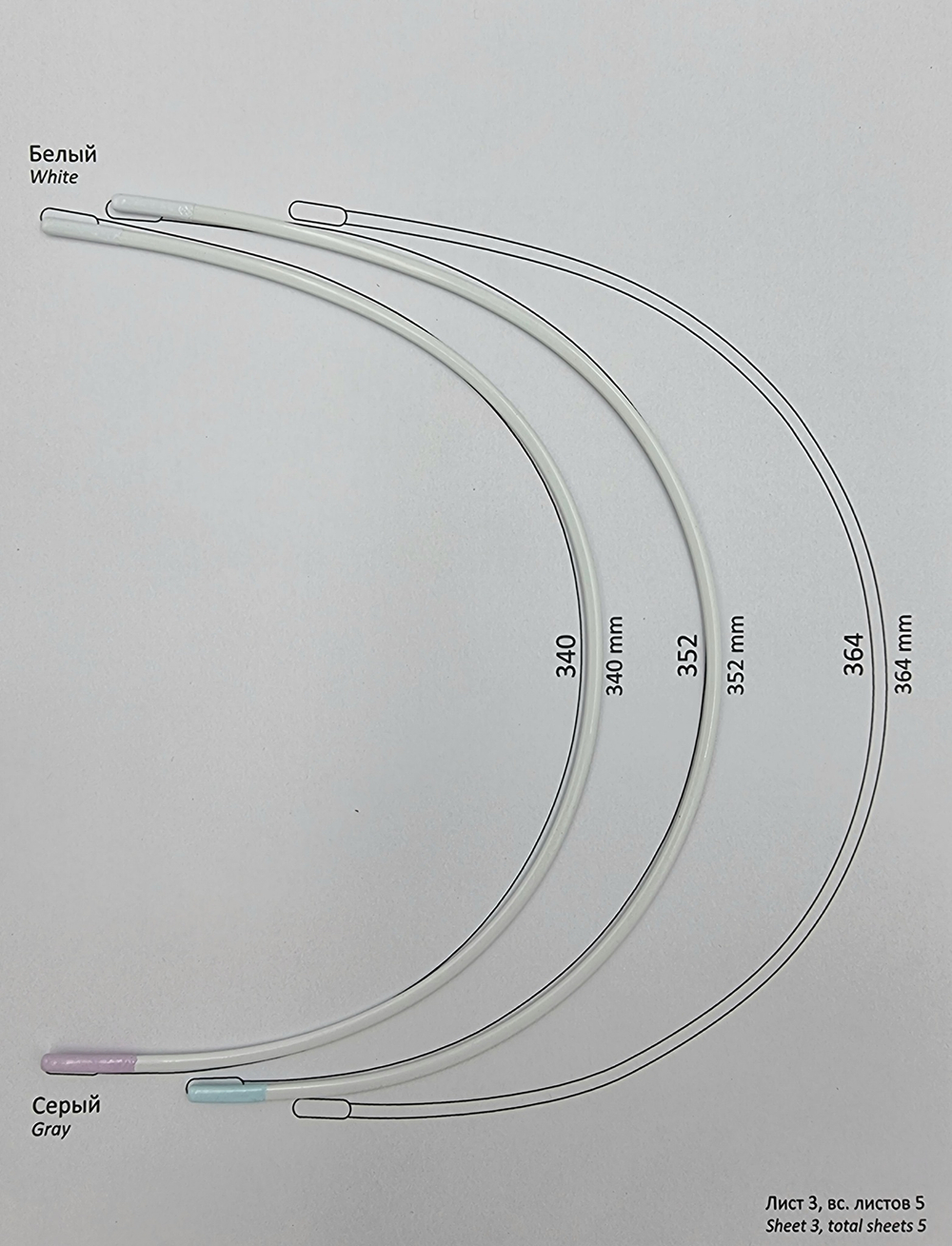 Белый
White

340
340 mm
352
352 mm
364
364 mm

Серый
Gray

Лист 3, вс. листов 5
Sheet 3, total sheets 5